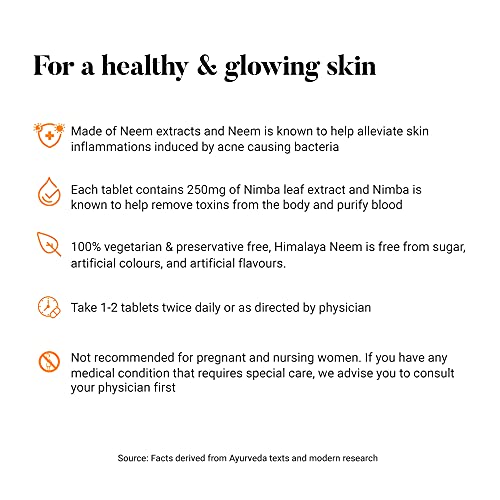 For a healthy & glowing skin

Made of Neem extracts and Neem is known to help alleviate skin inflammations induced by acne causing bacteria

Each tablet contains 250mg of Nimba leaf extract and Nimba is known to help remove toxins from the body and purify blood

100% vegetarian & preservative free, Himalaya Neem is free from sugar, artificial colours, and artificial flavours.

Take 1-2 tablets twice daily or as directed by physician

Not recommended for pregnant and nursing women. If you have any medical condition that requires special care, we advise you to consult your physician first

Source: Facts derived from Ayurveda texts and modern research